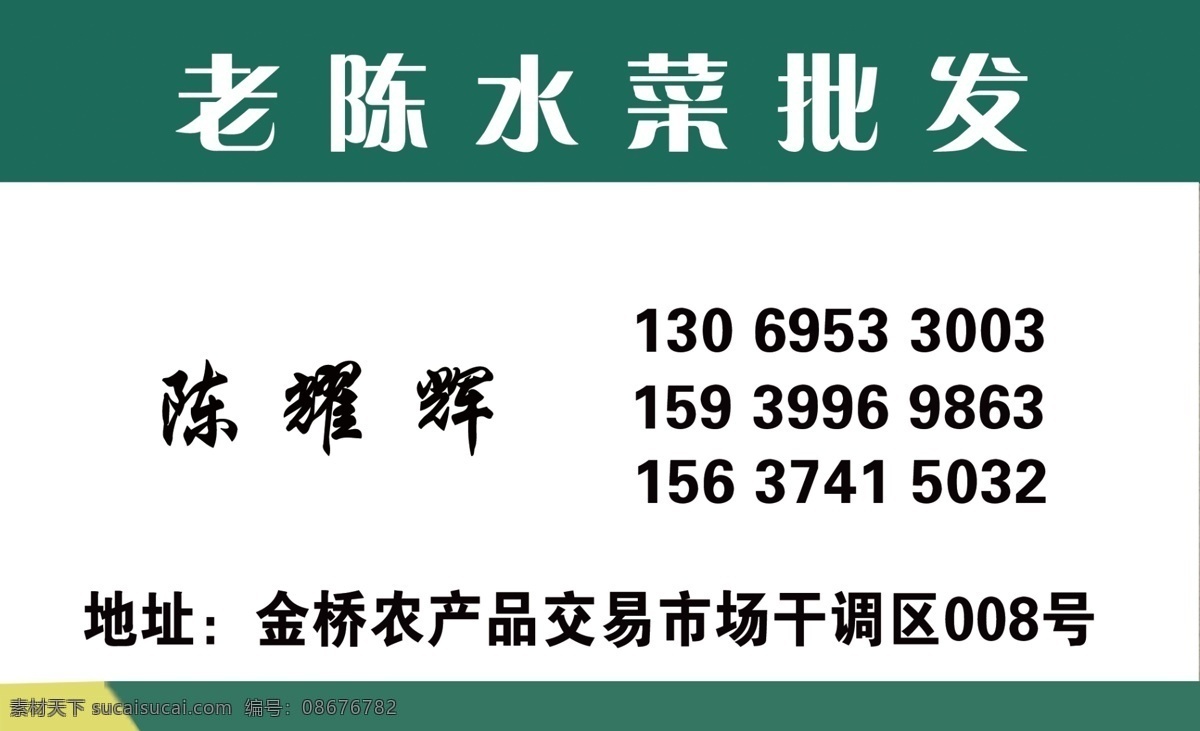 老陈水菜批发

陈耀辉

130 6953 3003
159 3996 9863
156 3741 5032

地址：金桥农产品交易市场干调区008号

素材天下 sucaisucai.com 编号：08676782